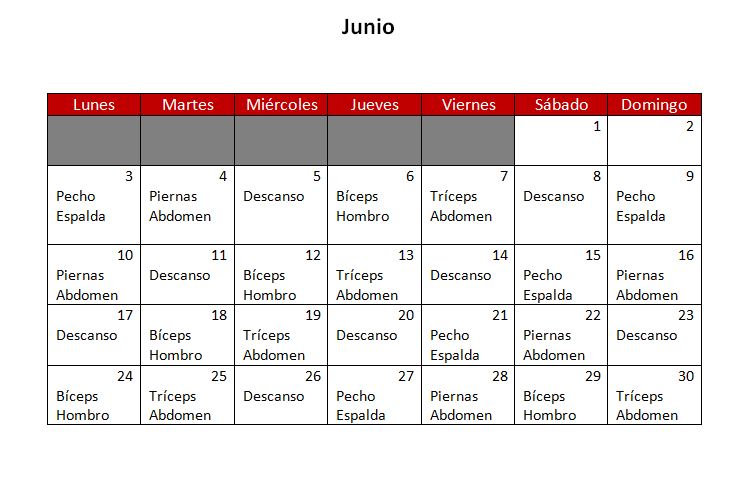 Junio

| Lunes | Martes | Miércoles | Jueves | Viernes | Sábado | Domingo |
|---|---|---|---|---|---|---|
| | | | | | 1 | 2 |
| 3 Pecho Espalda | 4 Piernas Abdomen | 5 Descanso | 6 Bíceps Hombro | 7 Tríceps Abdomen | 8 Descanso | 9 Pecho Espalda |
| 10 Piernas Abdomen | 11 Descanso | 12 Bíceps Hombro | 13 Tríceps Abdomen | 14 Descanso | 15 Pecho Espalda | 16 Piernas Abdomen |
| 17 Descanso | 18 Bíceps Hombro | 19 Tríceps Abdomen | 20 Descanso | 21 Pecho Espalda | 22 Piernas Abdomen | 23 Descanso |
| 24 Bíceps Hombro | 25 Tríceps Abdomen | 26 Descanso | 27 Pecho Espalda | 28 Piernas Abdomen | 29 Bíceps Hombro | 30 Tríceps Abdomen |